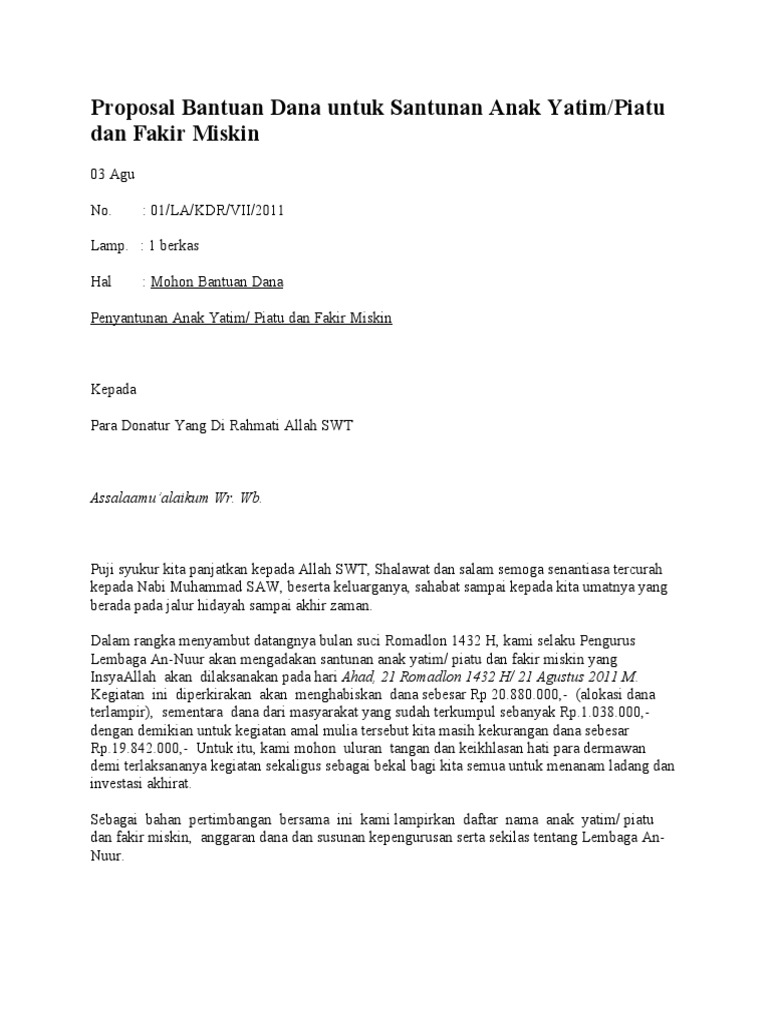 Proposal Bantuan Dana untuk Santunan Anak Yatim/Piatu dan Fakir Miskin

03 Agu

No.        : 01/LA/KDR/VII/2011

Lamp.   : 1 berkas

Hal        : Mohon Bantuan Dana

Penyantunan Anak Yatim/ Piatu dan Fakir Miskin

Kepada

Para Donatur Yang Di Rahmati Allah SWT

Assalaamu'alaikum Wr. Wb.

Puji syukur kita panjatkan kepada Allah SWT, Shalawat dan salam semoga senantiasa tercurah kepada Nabi Muhammad SAW, beserta keluarganya, sahabat sampai kepada kita umatnya yang berada pada jalur hidayah sampai akhir zaman.

Dalam rangka menyambut datangnya bulan suci Romadlon 1432 H, kami selaku Pengurus Lembaga An-Nuur akan mengadakan santunan anak yatim/ piatu dan fakir miskin yang InsyaAllah akan dilaksanakan pada hari Ahad, 21 Romadlon 1432 H/ 21 Agustus 2011 M. Kegiatan ini diperkirakan akan menghabiskan dana sebesar Rp 20.880.000,- (alokasi dana terlampir), sementara dana dari masyarakat yang sudah terkumpul sebanyak Rp.1.038.000,- dengan demikian untuk kegiatan amal mulia tersebut kita masih kekurangan dana sebesar Rp.19.842.000,- Untuk itu, kami mohon uluran tangan dan keikhlasan hati para dermawan demi terlaksananya kegiatan sekaligus sebagai bekal bagi kita semua untuk menanam ladang dan investasi akhirat.

Sebagai bahan pertimbangan bersama ini kami lampirkan daftar nama anak yatim/ piatu dan fakir miskin, anggaran dana dan susunan kepengurusan serta sekilas tentang Lembaga An-Nuur.